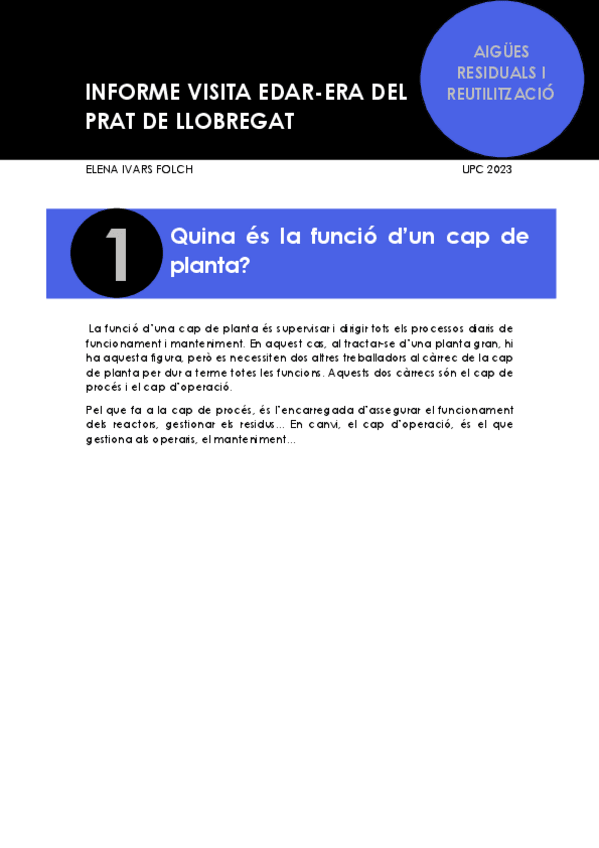 INFORME VISITA EDAR-ERA DEL PRAT DE LLOBREGAT

AIGÜES RESIDUALS I REUTILITZACIÓ

ELENA IVARS FOLCH

UPC 2023

1

Quina és la funció d'un cap de planta?

La funció d'una cap de planta és supervisar i dirigir tots els processos diaris de funcionament i manteniment. En aquest cas, al tractar-se d'una planta gran, hi ha aquesta figura, però es necessiten dos altres treballadors al càrrec de la cap de planta per dur a terme totes les funcions. Aquests dos càrrecs són el cap de procés i el cap d'operació.

Pel que fa a la cap de procés, és l'encarregada d'assegurar el funcionament dels reactors, gestionar els residus... En canvi, el cap d'operació, és el que gestiona als operaris, el manteniment...